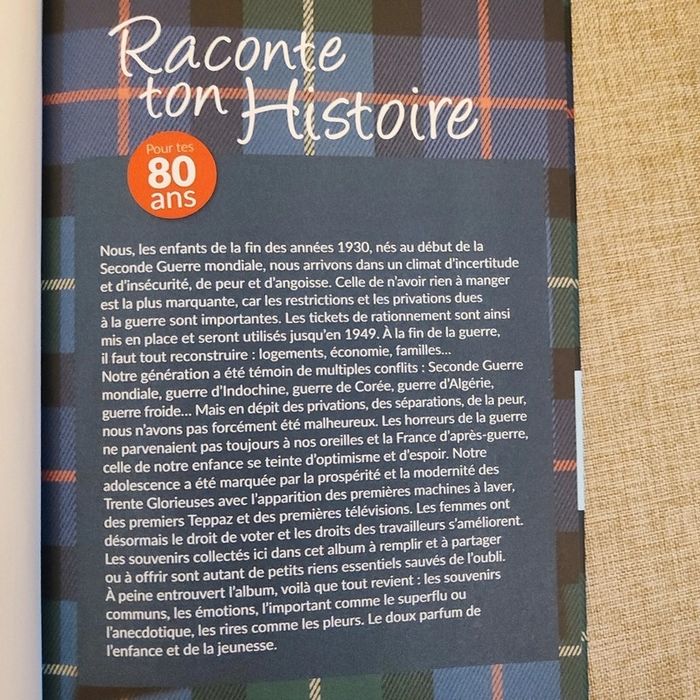 Raconte ton Histoire

Pour tes 80 ans

Nous, les enfants de la fin des années 1930, nés au début de la Seconde Guerre mondiale, nous arrivons dans un climat d'incertitude et d'insécurité, de peur et d'angoisse. Celle de n'avoir rien à manger est la plus marquante, car les restrictions et les privations dues à la guerre sont importantes. Les tickets de rationnement sont ainsi mis en place et seront utilisés jusqu'en 1949. À la fin de la guerre, il faut tout reconstruire : logements, économie, familles…
Notre génération a été témoin de multiples conflits : Seconde Guerre mondiale, guerre d'Indochine, guerre de Corée, guerre d'Algérie, guerre froide… Mais en dépit des privations, des séparations, de la peur, nous n'avons pas forcément été malheureux. Les horreurs de la guerre ne parvenaient pas toujours à nos oreilles et la France d'après-guerre, celle de notre enfance se teinte d'optimisme et d'espoir. Notre adolescence a été marquée par la prospérité et la modernité des Trente Glorieuses avec l'apparition des premières machines à laver, des premiers Teppaz et des premières télévisions. Les femmes ont désormais le droit de voter et les droits des travailleurs s'améliorent.
Les souvenirs collectés ici dans cet album à remplir et à partager ou à offrir sont autant de petits riens essentiels sauvés de l'oubli.
À peine entrouvert l'album, voilà que tout revient : les souvenirs communs, les émotions, l'important comme le superflu ou l'anecdotique, les rires comme les pleurs. Le doux parfum de l'enfance et de la jeunesse.